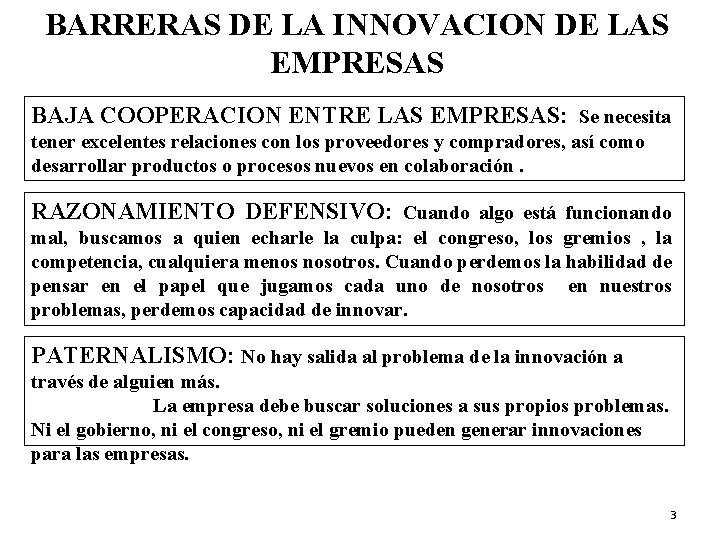 BARRERAS DE LA INNOVACION DE LAS EMPRESAS

BAJA COOPERACION ENTRE LAS EMPRESAS: Se necesita tener excelentes relaciones con los proveedores y compradores, así como desarrollar productos o procesos nuevos en colaboración .

RAZONAMIENTO DEFENSIVO: Cuando algo está funcionando mal, buscamos a quien echarle la culpa: el congreso, los gremios , la competencia, cualquiera menos nosotros. Cuando perdemos la habilidad de pensar en el papel que jugamos cada uno de nosotros en nuestros problemas, perdemos capacidad de innovar.

PATERNALISMO: No hay salida al problema de la innovación a través de alguien más.

La empresa debe buscar soluciones a sus propios problemas. Ni el gobierno, ni el congreso, ni el gremio pueden generar innovaciones para las empresas.

3